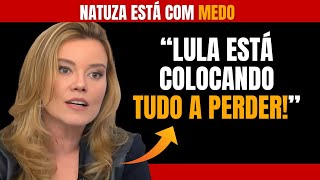 NATUZA ESTÁ COM MEDO

“LULA ESTÁ COLOCANDO TUDO A PERDER!”